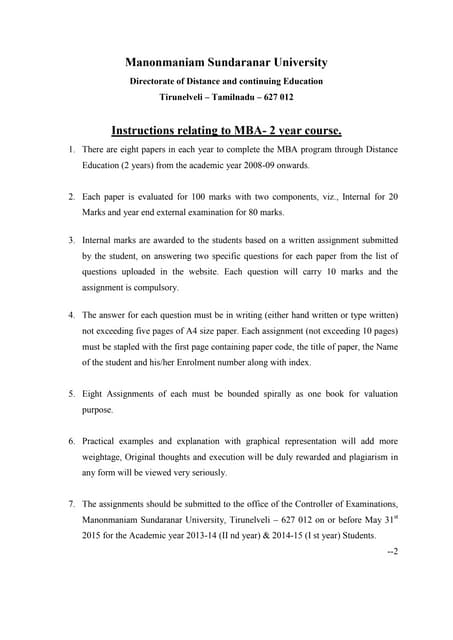 Manonmaniam Sundaranar University
Directorate of Distance and continuing Education
Tirunelveli – Tamilnadu – 627 012

Instructions relating to MBA- 2 year course.

1. There are eight papers in each year to complete the MBA program through Distance Education (2 years) from the academic year 2008-09 onwards.

2. Each paper is evaluated for 100 marks with two components, viz., Internal for 20 Marks and year end external examination for 80 marks.

3. Internal marks are awarded to the students based on a written assignment submitted by the student, on answering two specific questions for each paper from the list of questions uploaded in the website. Each question will carry 10 marks and the assignment is compulsory.

4. The answer for each question must be in writing (either hand written or type written) not exceeding five pages of A4 size paper. Each assignment (not exceeding 10 pages) must be stapled with the first page containing paper code, the title of paper, the Name of the student and his/her Enrolment number along with index.

5. Eight Assignments of each must be bounded spirally as one book for valuation purpose.

6. Practical examples and explanation with graphical representation will add more weightage, Original thoughts and execution will be duly rewarded and plagiarism in any form will be viewed very seriously.

7. The assignments should be submitted to the office of the Controller of Examinations, Manonmaniam Sundaranar University, Tirunelveli – 627 012 on or before May 31$^{st}$ 2015 for the Academic year 2013-14 (II nd year) & 2014-15 (I st year) Students.

--2